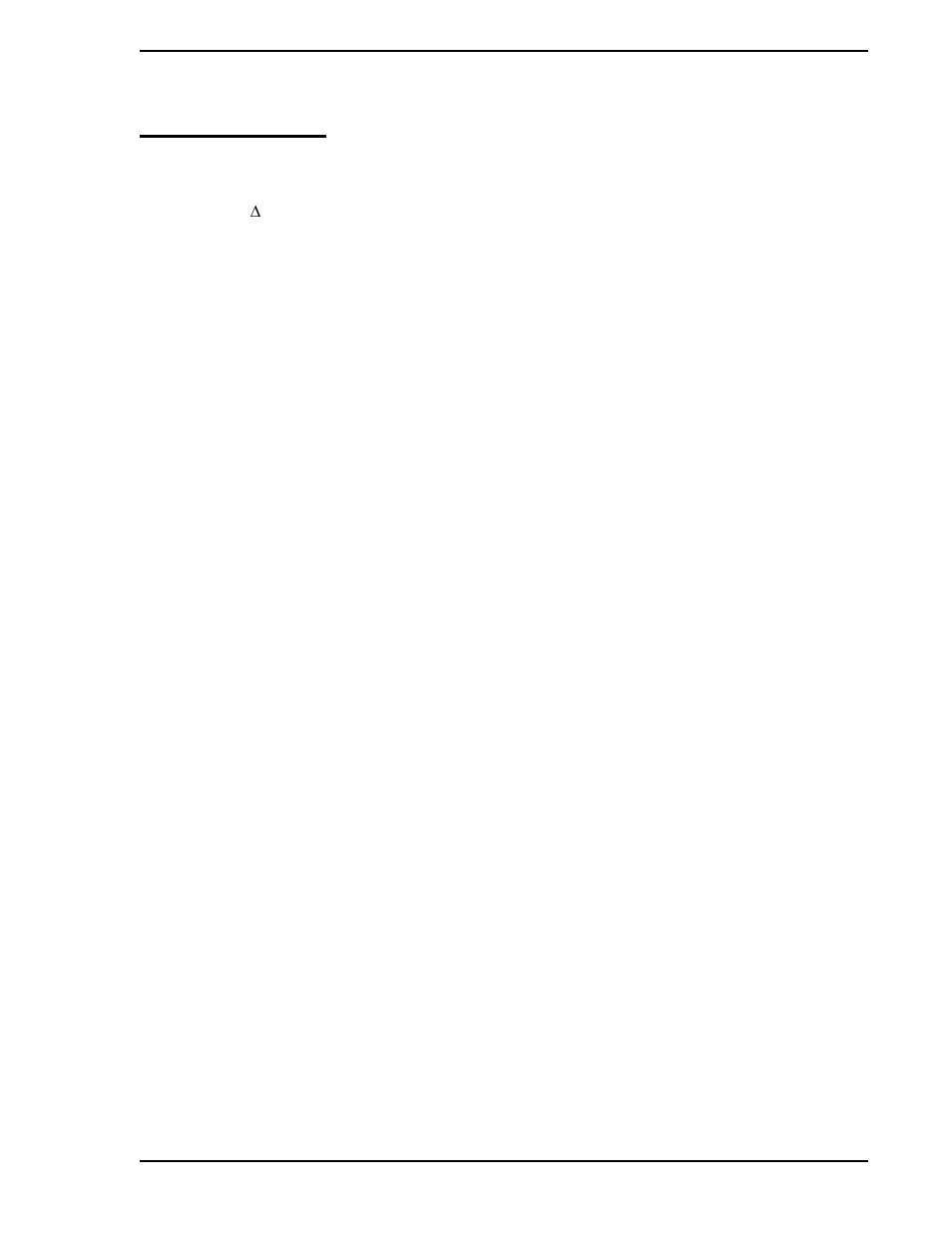 $\Delta$